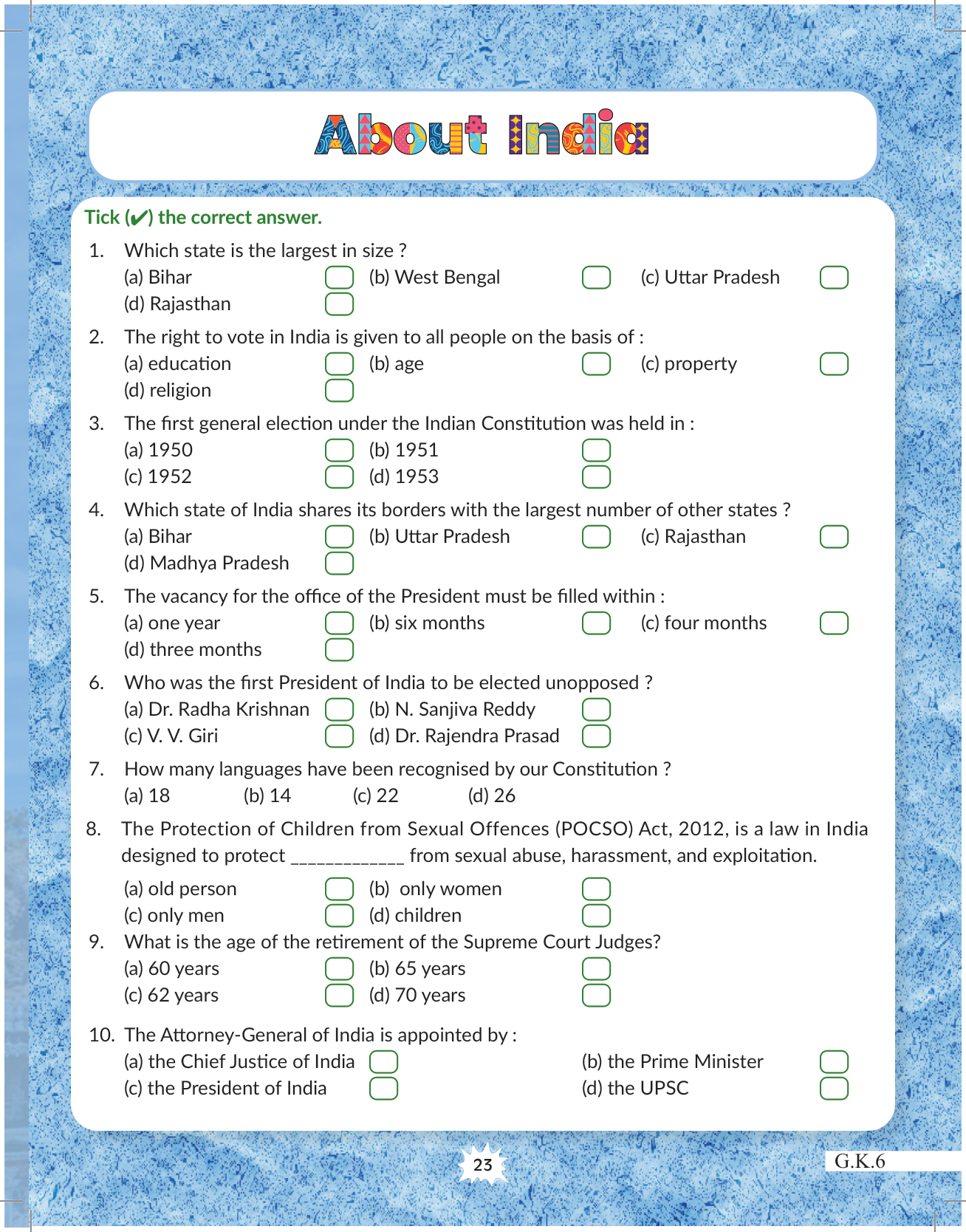 About India

Tick (✔) the correct answer.

1. Which state is the largest in size ?
(a) Bihar (b) West Bengal (c) Uttar Pradesh
(d) Rajasthan

2. The right to vote in India is given to all people on the basis of :
(a) education (b) age (c) property
(d) religion

3. The first general election under the Indian Constitution was held in :
(a) 1950 (b) 1951
(c) 1952 (d) 1953

4. Which state of India shares its borders with the largest number of other states ?
(a) Bihar (b) Uttar Pradesh (c) Rajasthan
(d) Madhya Pradesh

5. The vacancy for the office of the President must be filled within :
(a) one year (b) six months (c) four months
(d) three months

6. Who was the first President of India to be elected unopposed ?
(a) Dr. Radha Krishnan (b) N. Sanjiva Reddy
(c) V. V. Giri (d) Dr. Rajendra Prasad

7. How many languages have been recognised by our Constitution ?
(a) 18 (b) 14 (c) 22 (d) 26

8. The Protection of Children from Sexual Offences (POCSO) Act, 2012, is a law in India designed to protect ____________ from sexual abuse, harassment, and exploitation.
(a) old person (b) only women
(c) only men (d) children

9. What is the age of the retirement of the Supreme Court Judges?
(a) 60 years (b) 65 years
(c) 62 years (d) 70 years

10. The Attorney-General of India is appointed by :
(a) the Chief Justice of India (b) the Prime Minister
(c) the President of India (d) the UPSC

23

G.K.6